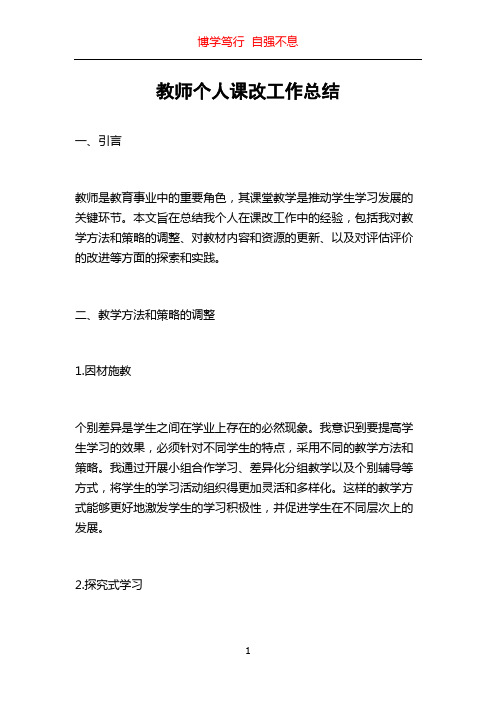 博学笃行 自强不息

教师个人课改工作总结

一、引言

教师是教育事业中的重要角色，其课堂教学是推动学生学习发展的关键环节。本文旨在总结我个人在课改工作中的经验，包括我对教学方法和策略的调整、对教材内容和资源的更新、以及对评估评价的改进等方面的探索和实践。

二、教学方法和策略的调整

1.因材施教

个别差异是学生之间在学业上存在的必然现象。我意识到要提高学生学习的效果，必须针对不同学生的特点，采用不同的教学方法和策略。我通过开展小组合作学习、差异化分组教学以及个别辅导等方式，将学生的学习活动组织得更加灵活和多样化。这样的教学方式能够更好地激发学生的学习积极性，并促进学生在不同层次上的发展。

2.探究式学习

1